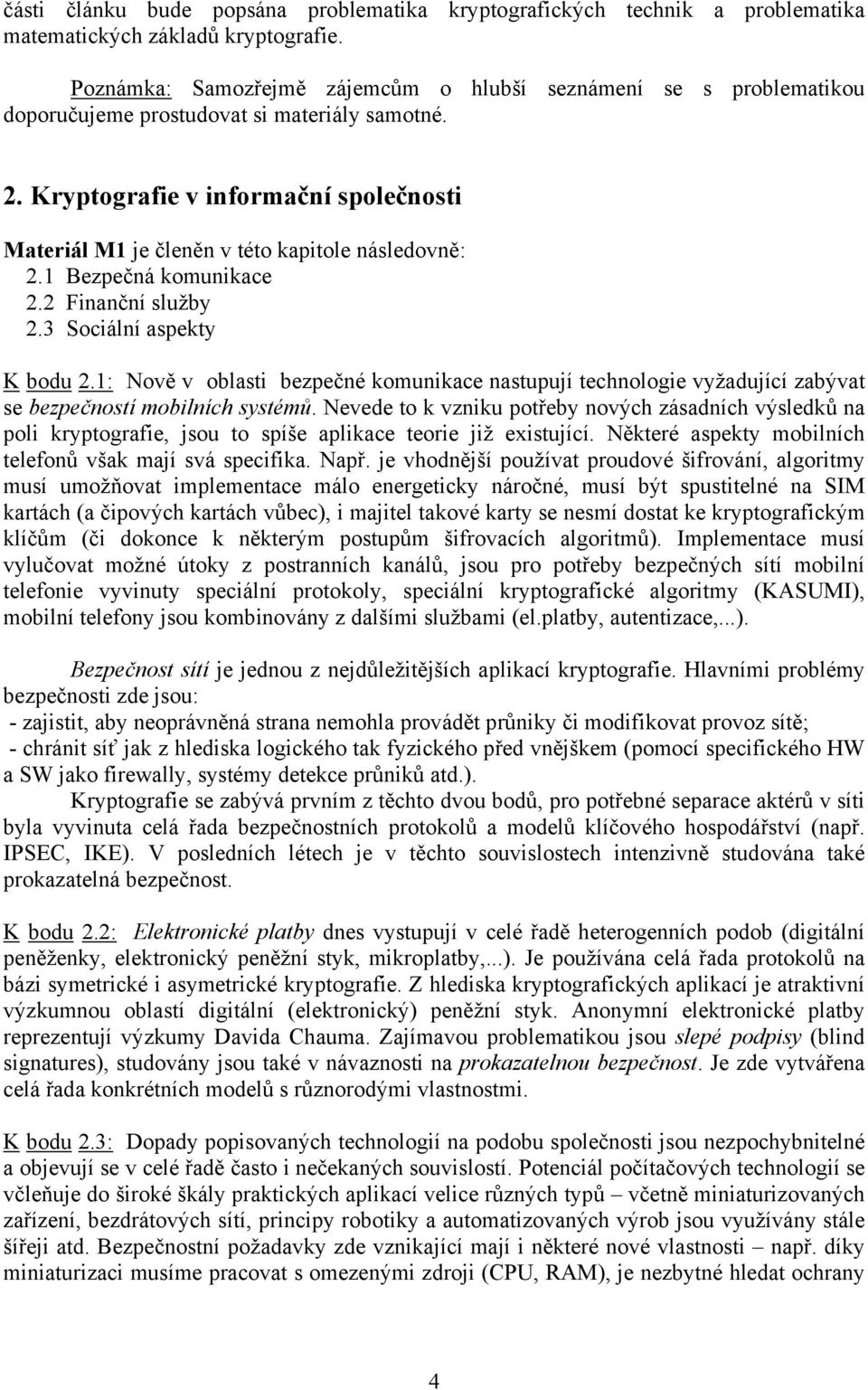 části článku bude popsána problematika kryptografických technik a problematika matematických základů kryptografie.

Poznámka: Samozřejmě zájemcům o hlubší seznámení se s problematikou doporučujeme prostudovat si materiály samotné.

2. Kryptografie v informační společnosti

Materiál M1 je členěn v této kapitole následovně:
2.1 Bezpečná komunikace
2.2 Finanční služby
2.3 Sociální aspekty

K bodu 2.1: Nově v oblasti bezpečné komunikace nastupují technologie vyžadující zabývat se bezpečností mobilních systémů. Nevede to k vzniku potřeby nových zásadních výsledků na poli kryptografie, jsou to spíše aplikace teorie již existující. Některé aspekty mobilních telefonů však mají svá specifika. Např. je vhodnější používat proudové šifrování, algoritmy musí umožňovat implementace málo energeticky náročné, musí být spustitelné na SIM kartách (a čipových kartách vůbec), i majitel takové karty se nesmí dostat ke kryptografickým klíčům (či dokonce k některým postupům šifrovacích algoritmů). Implementace musí vylučovat možné útoky z postranních kanálů, jsou pro potřeby bezpečných sítí mobilní telefonie vyvinuty speciální protokoly, speciální kryptografické algoritmy (KASUMI), mobilní telefony jsou kombinovány z dalšími službami (el.platby, autentizace,...).

Bezpečnost sítí je jednou z nejdůležitějších aplikací kryptografie. Hlavními problémy bezpečnosti zde jsou:
- zajistit, aby neoprávněná strana nemohla provádět průniky či modifikovat provoz sítě;
- chránit síť jak z hlediska logického tak fyzického před vnějškem (pomocí specifického HW a SW jako firewally, systémy detekce průniků atd.).
Kryptografie se zabývá prvním z těchto dvou bodů, pro potřebné separace aktérů v síti byla vyvinuta celá řada bezpečnostních protokolů a modelů klíčového hospodářství (např. IPSEC, IKE). V posledních létech je v těchto souvislostech intenzivně studována také prokazatelná bezpečnost.

K bodu 2.2: Elektronické platby dnes vystupují v celé řadě heterogenních podob (digitální peněženky, elektronický peněžní styk, mikroplatby,...). Je používána celá řada protokolů na bázi symetrické i asymetrické kryptografie. Z hlediska kryptografických aplikací je atraktivní výzkumnou oblastí digitální (elektronický) peněžní styk. Anonymní elektronické platby reprezentují výzkumy Davida Chauma. Zajímavou problematikou jsou slepé podpisy (blind signatures), studovány jsou také v návaznosti na prokazatelnou bezpečnost. Je zde vytvářena celá řada konkrétních modelů s různorodými vlastnostmi.

K bodu 2.3: Dopady popisovaných technologií na podobu společnosti jsou nezpochybnitelné a objevují se v celé řadě často i nečekaných souvislostí. Potenciál počítačových technologií se včleňuje do široké škály praktických aplikací velice různých typů – včetně miniaturizovaných zařízení, bezdrátových sítí, principy robotiky a automatizovaných výrob jsou využívány stále šířeji atd. Bezpečnostní požadavky zde vznikající mají i některé nové vlastnosti – např. díky miniaturizaci musíme pracovat s omezenými zdroji (CPU, RAM), je nezbytné hledat ochrany

4